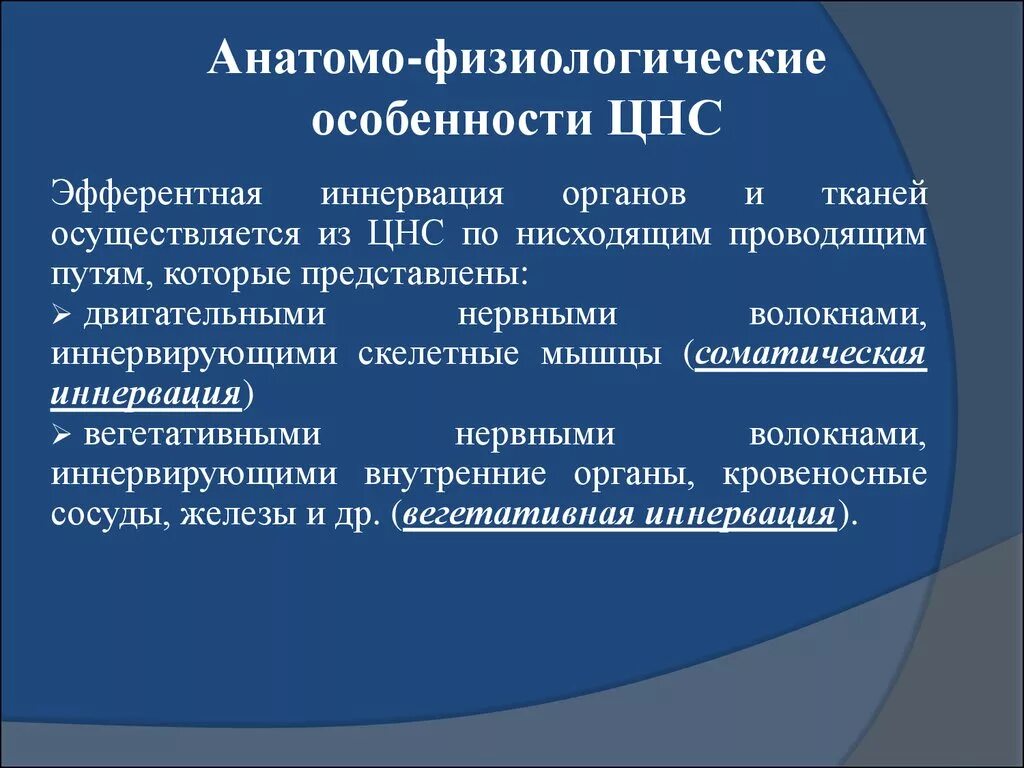 Анатомо-физиологические особенности ЦНС

Эфферентная иннервация органов и тканей осуществляется из ЦНС по нисходящим проводящим путям, которые представлены:

➢ двигательными нервными волокнами, иннервирующими скелетные мышцы (соматическая иннервация)

➢ вегетативными нервными волокнами, иннервирующими внутренние органы, кровеносные сосуды, железы и др. (вегетативная иннервация).